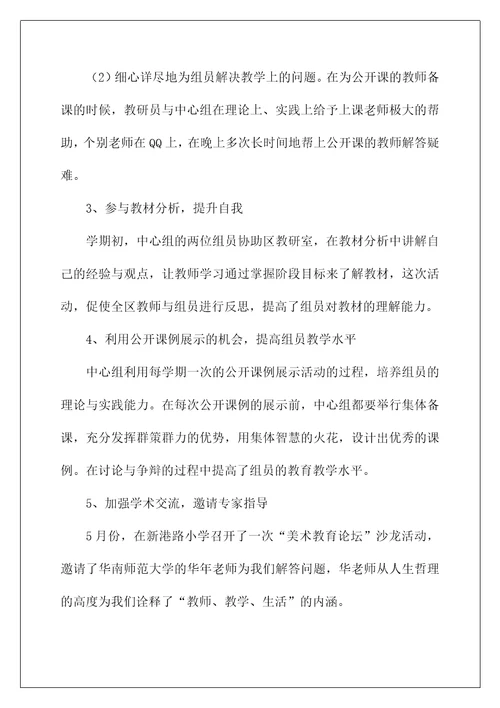 （2）细心详尽地为组员解决教学上的问题。在为公开课的教师备课的时候，教研员与中心组在理论上、实践上给予上课老师极大的帮助，个别老师在QQ上，在晚上多次长时间地帮上公开课的教师解答疑难。

3、参与教材分析，提升自我

学期初，中心组的两位组员协助区教研室，在教材分析中讲解自己的经验与观点，让教师学习通过掌握阶段目标来了解教材，这次活动，促使全区教师与组员进行反思，提高了组员对教材的理解能力。

4、利用公开课例展示的机会，提高组员教学水平

中心组利用每学期一次的公开课例展示活动的过程，培养组员的理论与实践能力。在每次公开课例的展示前，中心组都要举行集体备课，充分发挥群策群力的优势，用集体智慧的火花，设计出优秀的课例。在讨论与争辩的过程中提高了组员的教育教学水平。

5、加强学术交流，邀请专家指导

5月份，在新港路小学召开了一次“美术教育论坛”沙龙活动，邀请了华南师范大学的华年老师为我们解答问题，华老师从人生哲理的高度为我们诠释了“教师、教学、生活”的内涵。